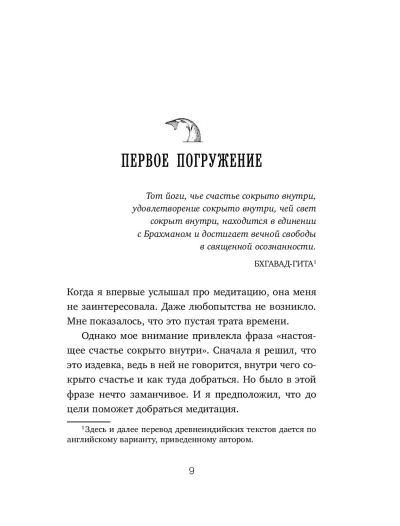 ПЕРВОЕ ПОГРУЖЕНИЕ

Тот йоги, чье счастье сокрыто внутри, удовлетворение сокрыто внутри, чей свет сокрыт внутри, находится в единении с Брахманом и достигает вечной свободы в священной осознанности.

БХГАВАД-ГИТА$^1$

Когда я впервые услышал про медитацию, она меня не заинтересовала. Даже любопытства не возникло. Мне показалось, что это пустая трата времени.

Однако мое внимание привлекла фраза «настоящее счастье сокрыто внутри». Сначала я решил, что это издевка, ведь в ней не говорится, внутри чего сокрыто счастье и как туда добраться. Но было в этой фразе нечто заманчивое. И я предположил, что до цели поможет добраться медитация.

$^1$Здесь и далее перевод древнеиндийских текстов дается по английскому варианту, приведенному автором.

9